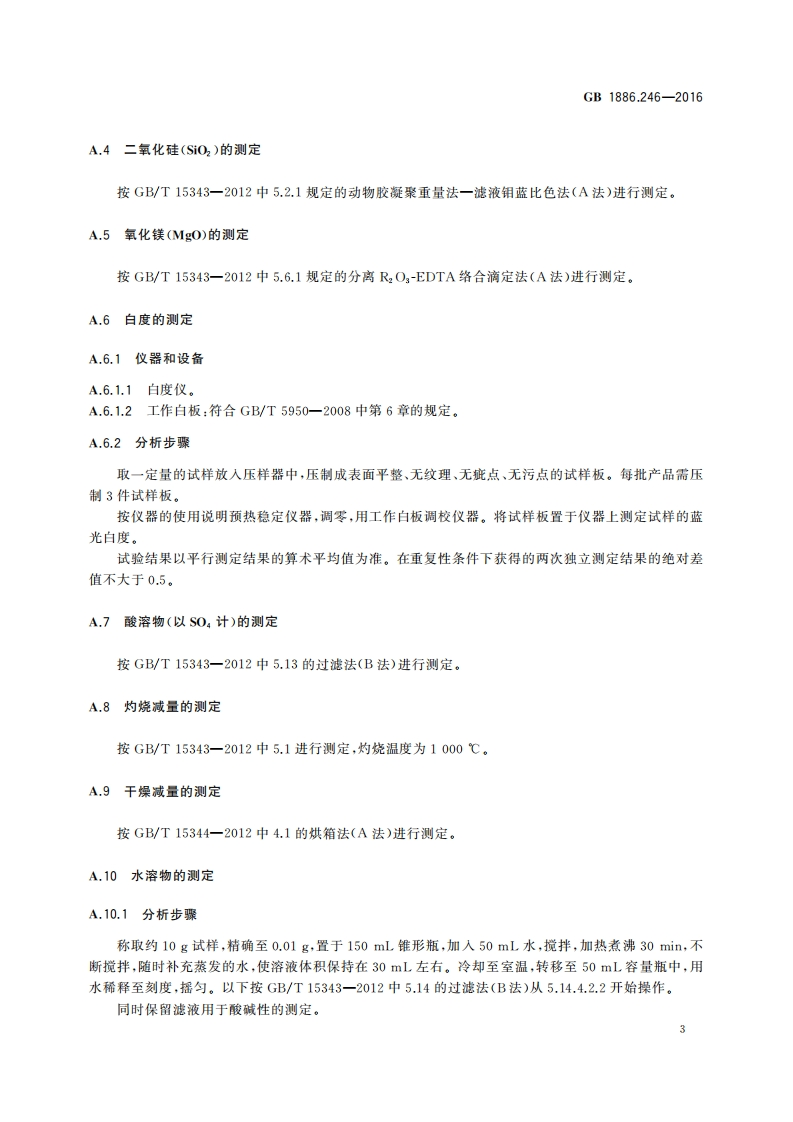 GB 1886.246—2016

A.4 二氧化硅($SiO_2$)的测定

按 GB/T 15343—2012 中 5.2.1 规定的动物胶凝聚重量法—滤液钼蓝比色法(A 法)进行测定。

A.5 氧化镁(MgO)的测定

按 GB/T 15343—2012 中 5.6.1 规定的分离 $R_2O_3$-EDTA 络合滴定法(A 法)进行测定。

A.6 白度的测定

A.6.1 仪器和设备

A.6.1.1 白度仪。
A.6.1.2 工作白板:符合 GB/T 5950—2008 中第 6 章的规定。

A.6.2 分析步骤

取一定量的试样放入压样器中,压制成表面平整、无纹理、无疵点、无污点的试样板。每批产品需压制 3 件试样板。

按仪器的使用说明预热稳定仪器,调零,用工作白板调校仪器。将试样板置于仪器上测定试样的蓝光白度。

试验结果以平行测定结果的算术平均值为准。在重复性条件下获得的两次独立测定结果的绝对差值不大于 0.5。

A.7 酸溶物(以 $SO_4$ 计)的测定

按 GB/T 15343—2012 中 5.13 的过滤法(B 法)进行测定。

A.8 灼烧减量的测定

按 GB/T 15343—2012 中 5.1 进行测定,灼烧温度为 1 000 ℃。

A.9 干燥减量的测定

按 GB/T 15344—2012 中 4.1 的烘箱法(A 法)进行测定。

A.10 水溶物的测定

A.10.1 分析步骤

称取约 10 g 试样,精确至 0.01 g,置于 150 mL 锥形瓶,加入 50 mL 水,搅拌,加热煮沸 30 min,不断搅拌,随时补充蒸发的水,使溶液体积保持在 30 mL 左右。冷却至室温,转移至 50 mL 容量瓶中,用水稀释至刻度,摇匀。以下按 GB/T 15343—2012 中 5.14 的过滤法(B 法)从 5.14.4.2.2 开始操作。

同时保留滤液用于酸碱性的测定。

3